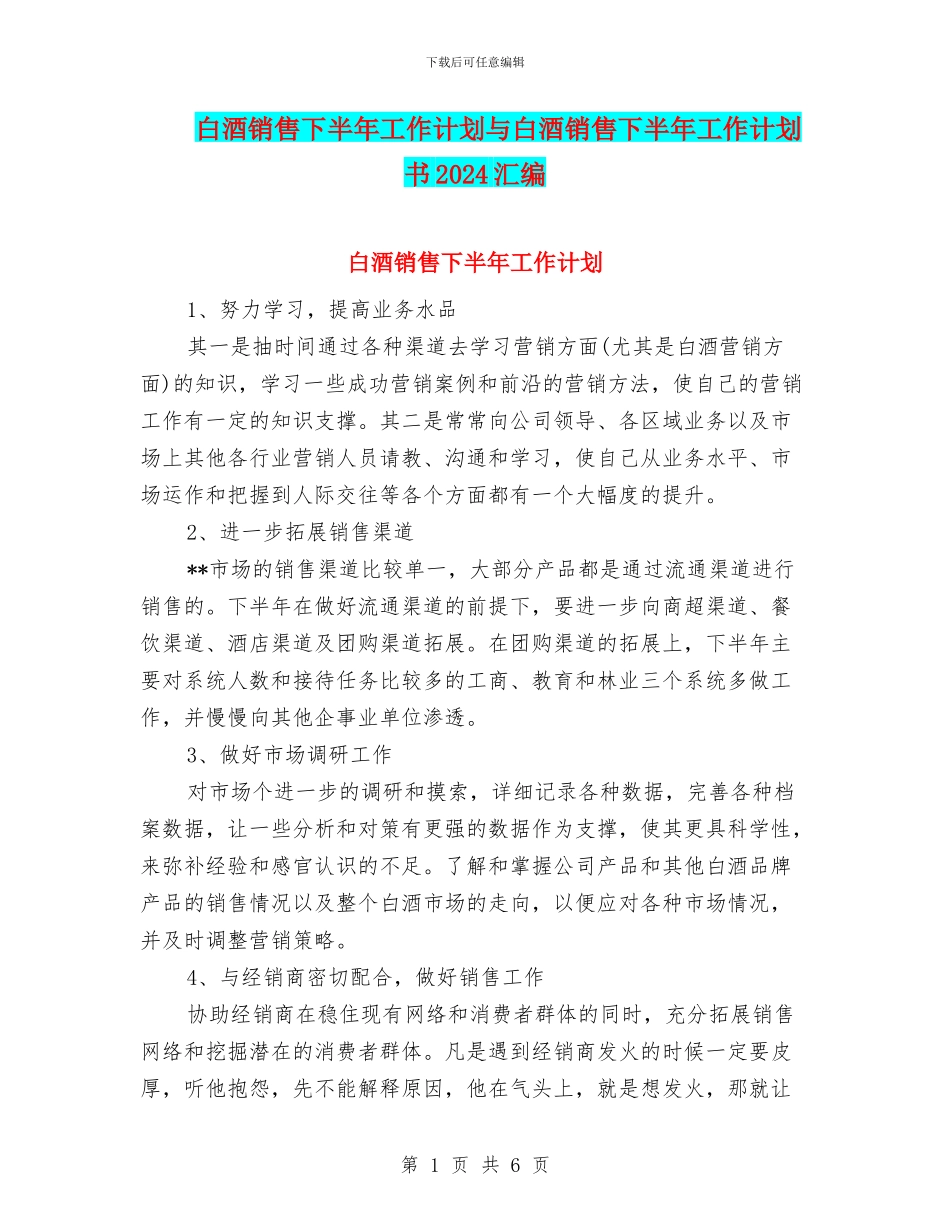 下载后可任意编辑

白酒销售下半年工作计划与白酒销售下半年工作计划书2024汇编

白酒销售下半年工作计划

1、努力学习，提高业务水品

其一是抽时间通过各种渠道去学习营销方面(尤其是白酒营销方面)的知识，学习一些成功营销案例和前沿的营销方法，使自己的营销工作有一定的知识支撑。其二是常常向公司领导、各区域业务以及市场上其他各行业营销人员请教、沟通和学习，使自己从业务水平、市场运作和把握到人际交往等各个方面都有一个大幅度的提升。

2、进一步拓展销售渠道

**市场的销售渠道比较单一，大部分产品都是通过流通渠道进行销售的。下半年在做好流通渠道的前提下，要进一步向商超渠道、餐饮渠道、酒店渠道及团购渠道拓展。在团购渠道的拓展上，下半年主要对系统人数和接待任务比较多的工商、教育和林业三个系统多做工作，并慢慢向其他企事业单位渗透。

3、做好市场调研工作

对市场个进一步的调研和摸索，详细记录各种数据，完善各种档案数据，让一些分析和对策有更强的数据作为支撑，使其更具科学性，来弥补经验和感官认识的不足。了解和掌握公司产品和其他白酒品牌产品的销售情况以及整个白酒市场的走向，以便应对各种市场情况，并及时调整营销策略。

4、与经销商密切配合，做好销售工作

协助经销商在稳住现有网络和消费者群体的同时，充分拓展销售网络和挖掘潜在的消费者群体。凡是遇到经销商发火的时候一定要皮厚，听他抱怨，先不能解释原因，他在气头上，就是想发火，那就让

第 1 页 共 6 页